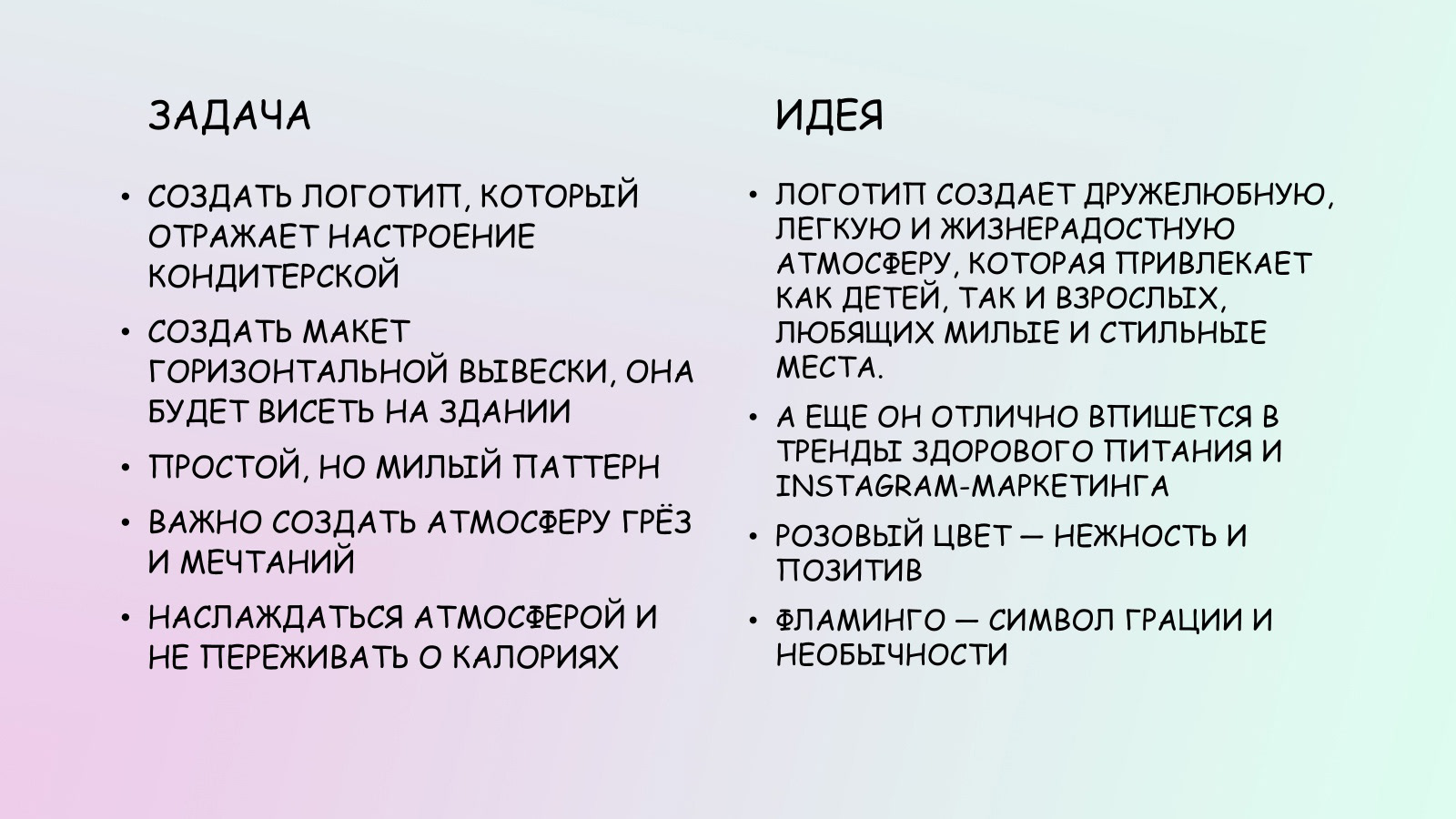 ЗАДАЧА

• СОЗДАТЬ ЛОГОТИП, КОТОРЫЙ ОТРАЖАЕТ НАСТРОЕНИЕ КОНДИТЕРСКОЙ
• СОЗДАТЬ МАКЕТ ГОРИЗОНТАЛЬНОЙ ВЫВЕСКИ, ОНА БУДЕТ ВИСЕТЬ НА ЗДАНИИ
• ПРОСТОЙ, НО МИЛЫЙ ПАТТЕРН
• ВАЖНО СОЗДАТЬ АТМОСФЕРУ ГРЁЗ И МЕЧТАНИЙ
• НАСЛАЖДАТЬСЯ АТМОСФЕРОЙ И НЕ ПЕРЕЖИВАТЬ О КАЛОРИЯХ

ИДЕЯ

• ЛОГОТИП СОЗДАЕТ ДРУЖЕЛЮБНУЮ, ЛЕГКУЮ И ЖИЗНЕРАДОСТНУЮ АТМОСФЕРУ, КОТОРАЯ ПРИВЛЕКАЕТ КАК ДЕТЕЙ, ТАК И ВЗРОСЛЫХ, ЛЮБЯЩИХ МИЛЫЕ И СТИЛЬНЫЕ МЕСТА.
• А ЕЩЕ ОН ОТЛИЧНО ВПИШЕТСЯ В ТРЕНДЫ ЗДОРОВОГО ПИТАНИЯ И INSTAGRAM-МАРКЕТИНГА
• РОЗОВЫЙ ЦВЕТ — НЕЖНОСТЬ И ПОЗИТИВ
• ФЛАМИНГО — СИМВОЛ ГРАЦИИ И НЕОБЫЧНОСТИ